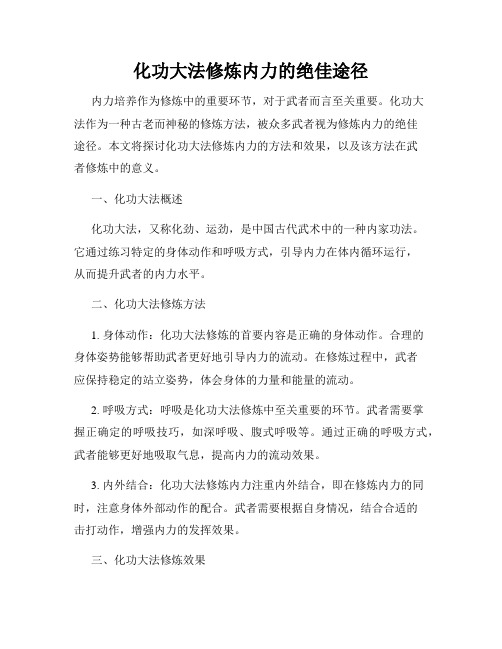 化功大法修炼内力的绝佳途径

内力培养作为修炼中的重要环节，对于武者而言至关重要。化功大法作为一种古老而神秘的修炼方法，被众多武者视为修炼内力的绝佳途径。本文将探讨化功大法修炼内力的方法和效果，以及该方法在武者修炼中的意义。

一、化功大法概述

化功大法，又称化劲、运劲，是中国古代武术中的一种内家功法。它通过练习特定的身体动作和呼吸方式，引导内力在体内循环运行，从而提升武者的内力水平。

二、化功大法修炼方法

1. 身体动作：化功大法修炼的首要内容是正确的身体动作。合理的身体姿势能够帮助武者更好地引导内力的流动。在修炼过程中，武者应保持稳定的站立姿势，体会身体的力量和能量的流动。

2. 呼吸方式：呼吸是化功大法修炼中至关重要的环节。武者需要掌握正确定的呼吸技巧，如深呼吸、腹式呼吸等。通过正确的呼吸方式，武者能够更好地吸取气息，提高内力的流动效果。

3. 内外结合：化功大法修炼内力注重内外结合，即在修炼内力的同时，注意身体外部动作的配合。武者需要根据自身情况，结合合适的击打动作，增强内力的发挥效果。

三、化功大法修炼效果